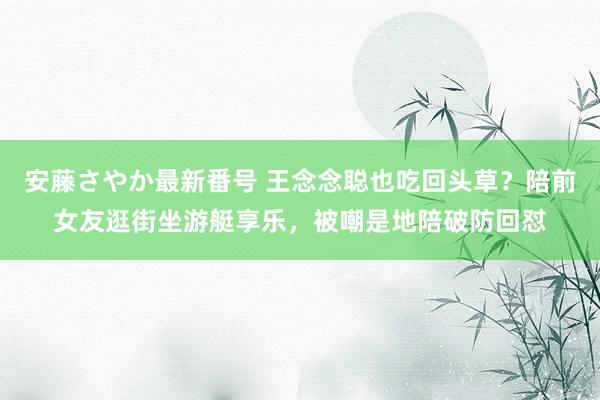 安藤さやか最新番号 王念念聪也吃回头草？陪前女友逛街坐游艇享乐，被嘲是地陪破防回怼